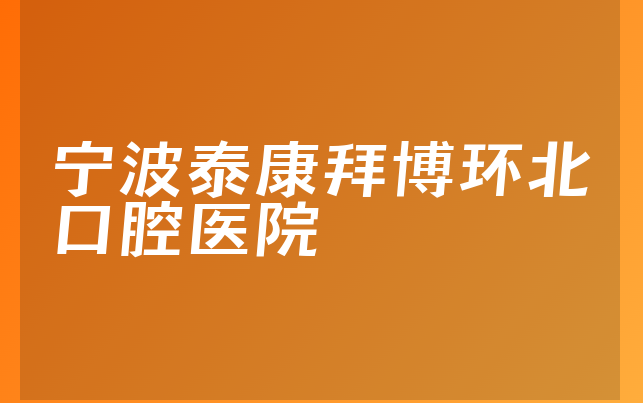 宁波泰康拜博环北口腔医院